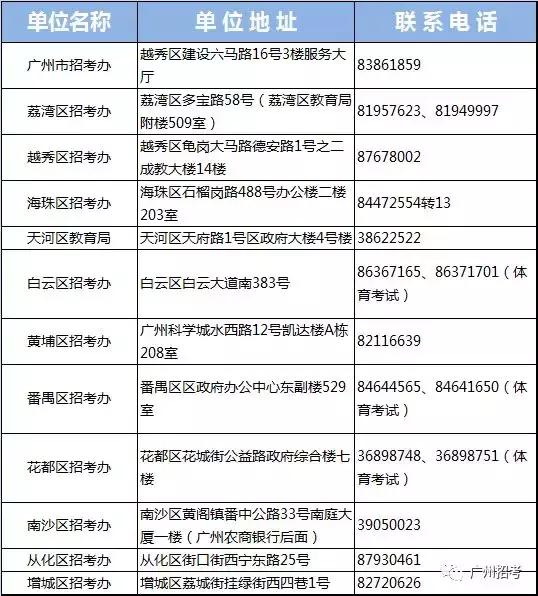 | 单位名称 | 单位地址 | 联系电话 |
|---|---|---|
| 广州市招考办 | 越秀区建设六马路16号3楼服务大厅 | 83861859 |
| 荔湾区招考办 | 荔湾区多宝路58号（荔湾区教育局附楼509室） | 81957623、81949997 |
| 越秀区招考办 | 越秀区龟岗大马路德安路1号之二成教大楼14楼 | 87678002 |
| 海珠区招考办 | 海珠区石榴岗路488号办公楼二楼203室 | 84472554转13 |
| 天河区教育局 | 天河区天府路1号区政府大楼4号楼 | 38622522 |
| 白云区招考办 | 白云区白云大道南383号 | 86367165、86371701（体育考试） |
| 黄埔区招考办 | 广州科学城水西路12号凯达楼A栋208室 | 82116639 |
| 番禺区招考办 | 番禺区区政府办公中心东副楼529室 | 84644565、84641650（体育考试） |
| 花都区招考办 | 花都区花城街公益路政府综合楼七楼 | 36898748、36898751（体育考试） |
| 南沙区招考办 | 南沙区黄阁镇番中公路33号南庭大厦一楼（广州农商银行后面） | 39050023 |
| 从化区招考办 | 从化区街口街西宁东路25号 | 87930461 |
| 增城区招考办 | 增城区荔城街挂绿街西四巷1号 | 82720626 |

广州招考